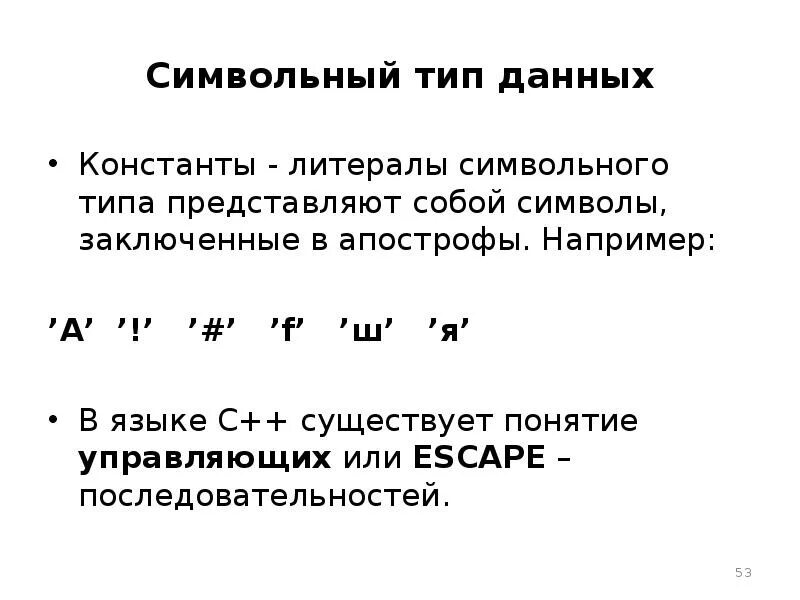 Символьный тип данных

• Константы - литералы символьного типа представляют собой символы, заключенные в апострофы. Например:

'A' '!' '#' 'f' 'ш' 'я'

• В языке С++ существует понятие управляющих или ESCAPE – последовательностей.

53